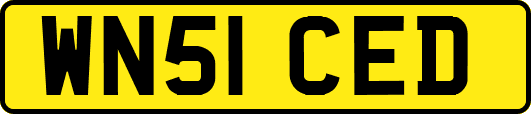 WN51 CED